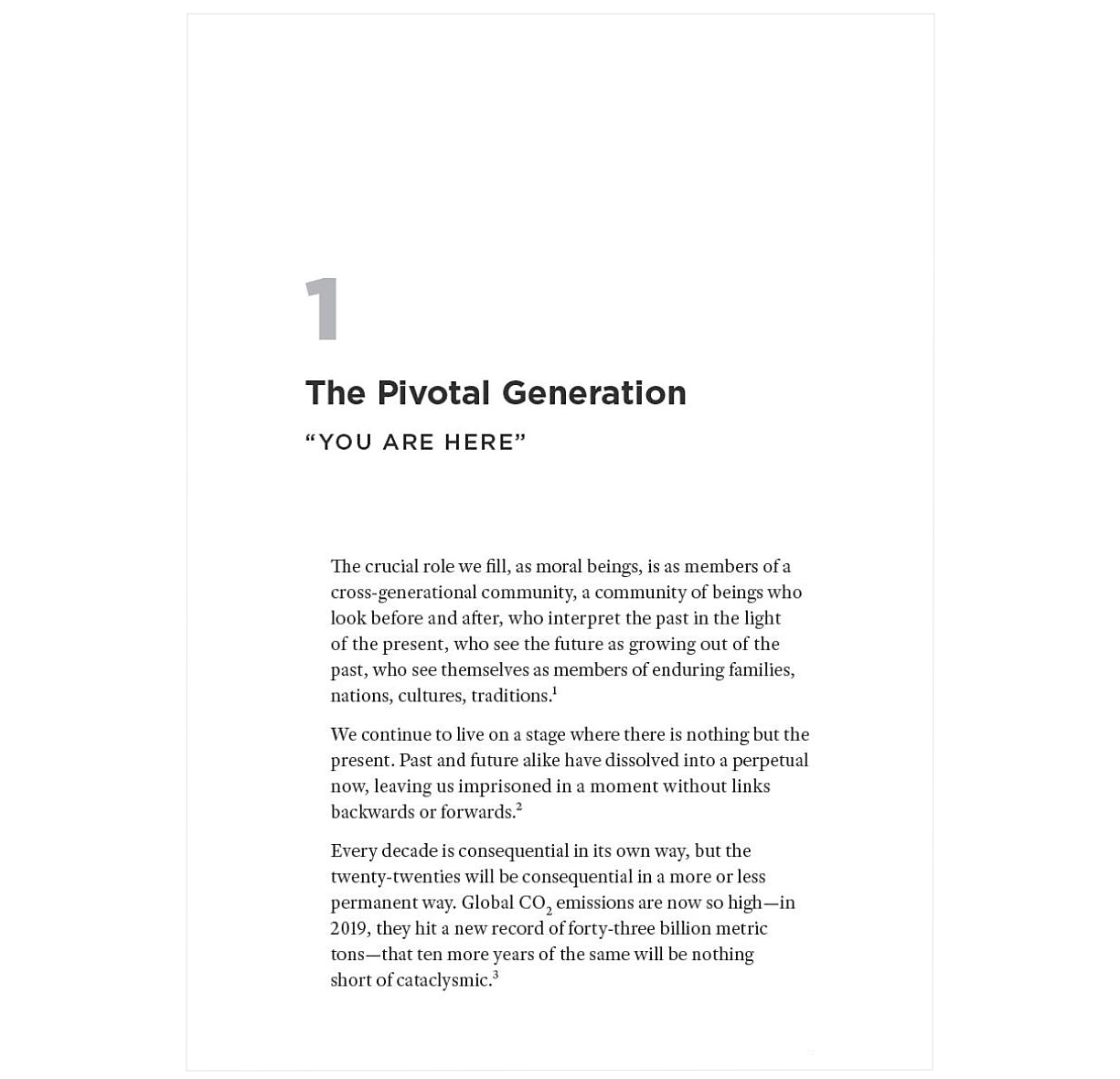 1

The Pivotal Generation

“YOU ARE HERE”

The crucial role we fill, as moral beings, is as members of a cross-generational community, a community of beings who look before and after, who interpret the past in the light of the present, who see the future as growing out of the past, who see themselves as members of enduring families, nations, cultures, traditions.$^1$

We continue to live on a stage where there is nothing but the present. Past and future alike have dissolved into a perpetual now, leaving us imprisoned in a moment without links backwards or forwards.$^2$

Every decade is consequential in its own way, but the twenty-twenties will be consequential in a more or less permanent way. Global $CO_2$ emissions are now so high—in 2019, they hit a new record of forty-three billion metric tons—that ten more years of the same will be nothing short of cataclysmic.$^3$